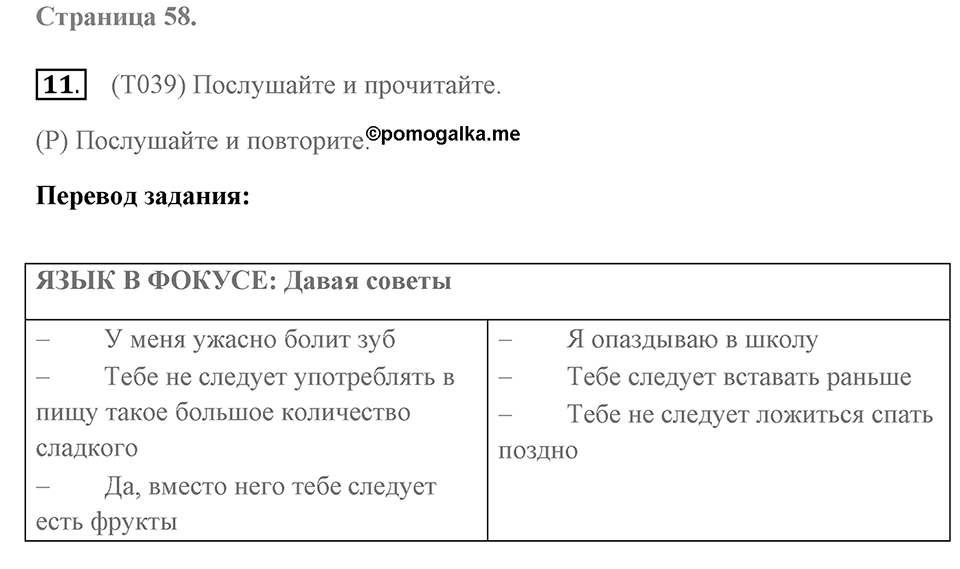 Страница 58.

11. (T039) Послушайте и прочитайте.

(P) Послушайте и повторите. ©pomogalka.me

Перевод задания:

| ЯЗЫК В ФОКУСЕ: Давая советы | |
|---|---|
| – У меня ужасно болит зуб<br>– Тебе не следует употреблять в пищу такое большое количество сладкого<br>– Да, вместо него тебе следует есть фрукты | – Я опаздываю в школу<br>– Тебе следует вставать раньше<br>– Тебе не следует ложиться спать поздно |